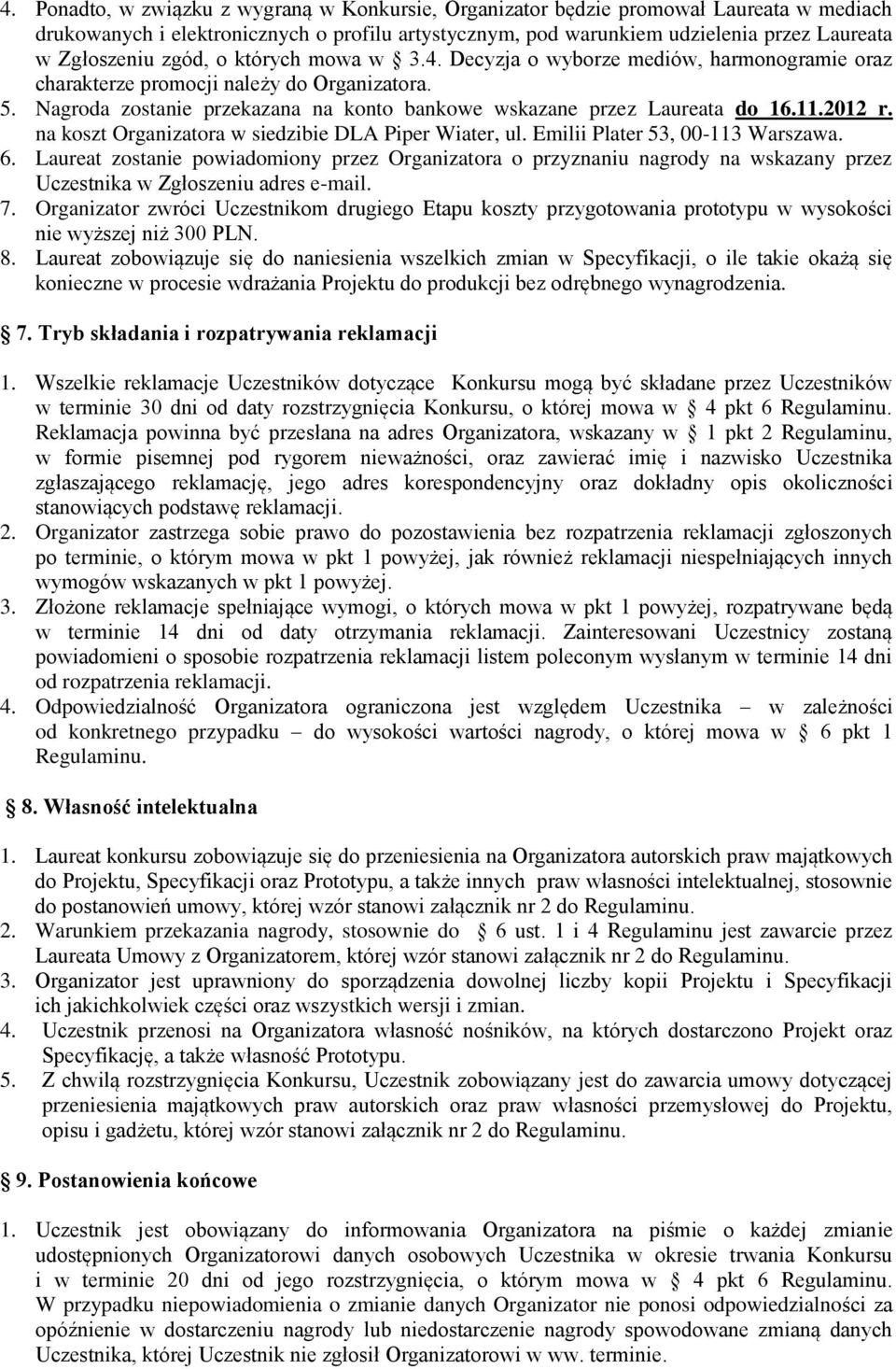 4. Ponadto, w związku z wygraną w Konkursie, Organizator będzie promował Laureata w mediach drukowanych i elektronicznych o profilu artystycznym, pod warunkiem udzielenia przez Laureata w Zgłoszeniu zgód, o których mowa w 3.4. Decyzja o wyborze mediów, harmonogramie oraz charakterze promocji należy do Organizatora.
5. Nagroda zostanie przekazana na konto bankowe wskazane przez Laureata do 16.11.2012 r. na koszt Organizatora w siedzibie DLA Piper Wiater, ul. Emilii Plater 53, 00-113 Warszawa.
6. Laureat zostanie powiadomiony przez Organizatora o przyznaniu nagrody na wskazany przez Uczestnika w Zgłoszeniu adres e-mail.
7. Organizator zwróci Uczestnikom drugiego Etapu koszty przygotowania prototypu w wysokości nie wyższej niż 300 PLN.
8. Laureat zobowiązuje się do naniesienia wszelkich zmian w Specyfikacji, o ile takie okażą się konieczne w procesie wdrażania Projektu do produkcji bez odrębnego wynagrodzenia.

7. Tryb składania i rozpatrywania reklamacji

1. Wszelkie reklamacje Uczestników dotyczące Konkursu mogą być składane przez Uczestników w terminie 30 dni od daty rozstrzygnięcia Konkursu, o której mowa w 4 pkt 6 Regulaminu. Reklamacja powinna być przesłana na adres Organizatora, wskazany w 1 pkt 2 Regulaminu, w formie pisemnej pod rygorem nieważności, oraz zawierać imię i nazwisko Uczestnika zgłaszającego reklamację, jego adres korespondencyjny oraz dokładny opis okoliczności stanowiących podstawę reklamacji.
2. Organizator zastrzega sobie prawo do pozostawienia bez rozpatrzenia reklamacji zgłoszonych po terminie, o którym mowa w pkt 1 powyżej, jak również reklamacji niespełniających innych wymogów wskazanych w pkt 1 powyżej.
3. Złożone reklamacje spełniające wymogi, o których mowa w pkt 1 powyżej, rozpatrywane będą w terminie 14 dni od daty otrzymania reklamacji. Zainteresowani Uczestnicy zostaną powiadomieni o sposobie rozpatrzenia reklamacji listem poleconym wysłanym w terminie 14 dni od rozpatrzenia reklamacji.
4. Odpowiedzialność Organizatora ograniczona jest względem Uczestnika – w zależności od konkretnego przypadku – do wysokości wartości nagrody, o której mowa w 6 pkt 1 Regulaminu.

8. Własność intelektualna

1. Laureat konkursu zobowiązuje się do przeniesienia na Organizatora autorskich praw majątkowych do Projektu, Specyfikacji oraz Prototypu, a także innych praw własności intelektualnej, stosownie do postanowień umowy, której wzór stanowi załącznik nr 2 do Regulaminu.
2. Warunkiem przekazania nagrody, stosownie do 6 ust. 1 i 4 Regulaminu jest zawarcie przez Laureata Umowy z Organizatorem, której wzór stanowi załącznik nr 2 do Regulaminu.
3. Organizator jest uprawniony do sporządzenia dowolnej liczby kopii Projektu i Specyfikacji ich jakichkolwiek części oraz wszystkich wersji i zmian.
4. Uczestnik przenosi na Organizatora własność nośników, na których dostarczono Projekt oraz Specyfikację, a także własność Prototypu.
5. Z chwilą rozstrzygnięcia Konkursu, Uczestnik zobowiązany jest do zawarcia umowy dotyczącej przeniesienia majątkowych praw autorskich oraz praw własności przemysłowej do Projektu, opisu i gadżetu, której wzór stanowi załącznik nr 2 do Regulaminu.

9. Postanowienia końcowe

1. Uczestnik jest obowiązany do informowania Organizatora na piśmie o każdej zmianie udostępnionych Organizatorowi danych osobowych Uczestnika w okresie trwania Konkursu i w terminie 20 dni od jego rozstrzygnięcia, o którym mowa w 4 pkt 6 Regulaminu. W przypadku niepowiadomienia o zmianie danych Organizator nie ponosi odpowiedzialności za opóźnienie w dostarczeniu nagrody lub niedostarczenie nagrody spowodowane zmianą danych Uczestnika, której Uczestnik nie zgłosił Organizatorowi w ww. terminie.